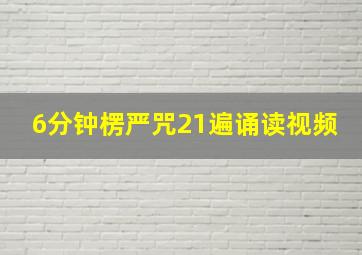 6分钟楞严咒21遍诵读视频